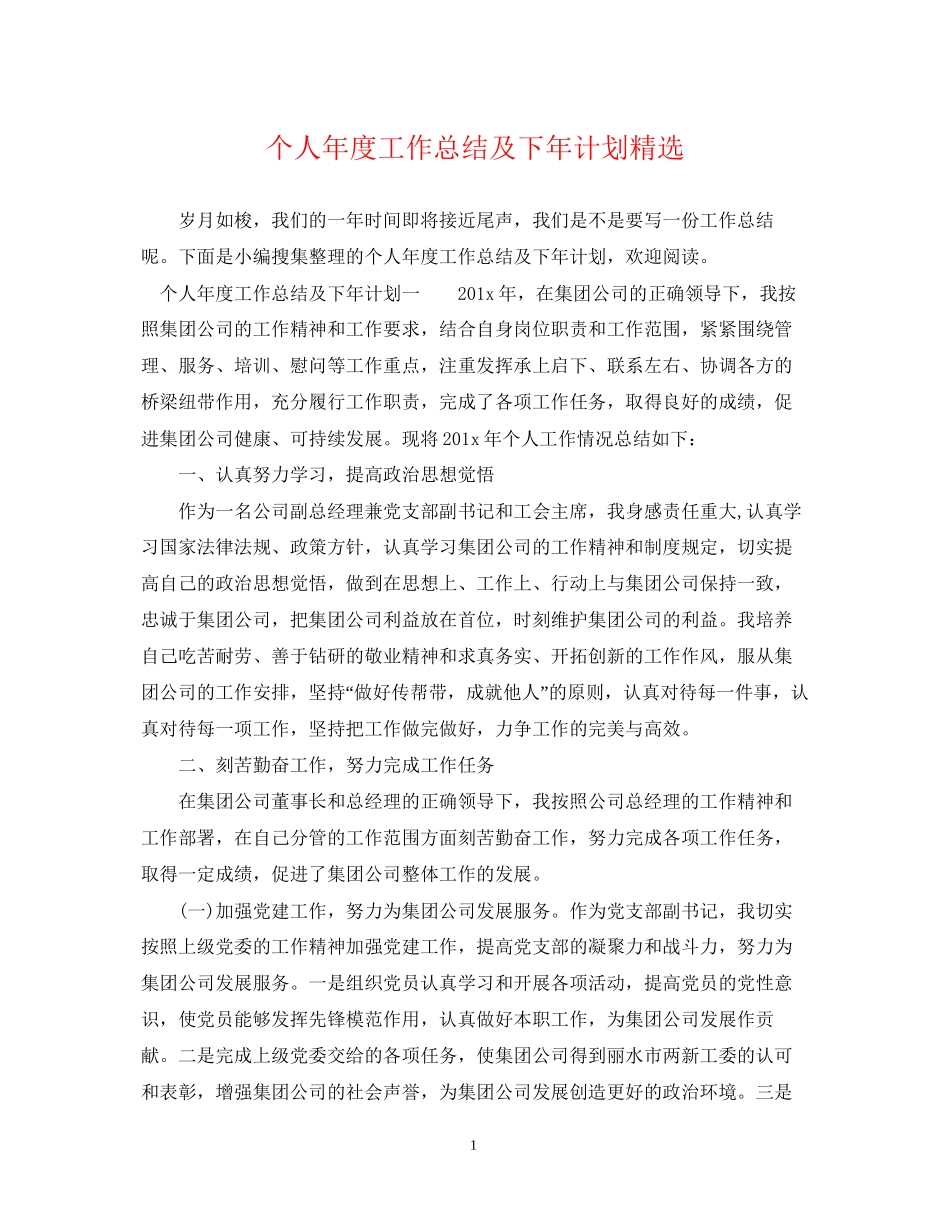 个人年度工作总结及下年计划精选

岁月如梭，我们的一年时间即将接近尾声，我们是不是要写一份工作总结呢。下面是小编搜集整理的个人年度工作总结及下年计划，欢迎阅读。

个人年度工作总结及下年计划一　　201x 年，在集团公司的正确领导下，我按照集团公司的工作精神和工作要求，结合自身岗位职责和工作范围，紧紧围绕管理、服务、培训、慰问等工作重点，注重发挥承上启下、联系左右、协调各方的桥梁纽带作用，充分履行工作职责，完成了各项工作任务，取得良好的成绩，促进集团公司健康、可持续发展。现将 201x 年个人工作情况总结如下：

一、认真努力学习，提高政治思想觉悟

作为一名公司副总经理兼党支部副书记和工会主席，我身感责任重大,认真学习国家法律法规、政策方针，认真学习集团公司的工作精神和制度规定，切实提高自己的政治思想觉悟，做到在思想上、工作上、行动上与集团公司保持一致，忠诚于集团公司，把集团公司利益放在首位，时刻维护集团公司的利益。我培养自己吃苦耐劳、善于钻研的敬业精神和求真务实、开拓创新的工作作风，服从集团公司的工作安排，坚持“做好传帮带，成就他人”的原则，认真对待每一件事，认真对待每一项工作，坚持把工作做完做好，力争工作的完美与高效。

二、刻苦勤奋工作，努力完成工作任务

在集团公司董事长和总经理的正确领导下，我按照公司总经理的工作精神和工作部署，在自己分管的工作范围方面刻苦勤奋工作，努力完成各项工作任务，取得一定成绩，促进了集团公司整体工作的发展。

(一)加强党建工作，努力为集团公司发展服务。作为党支部副书记，我切实按照上级党委的工作精神加强党建工作，提高党支部的凝聚力和战斗力，努力为集团公司发展服务。一是组织党员认真学习和开展各项活动，提高党员的党性意识，使党员能够发挥先锋模范作用，认真做好本职工作，为集团公司发展作贡献。二是完成上级党委交给的各项任务，使集团公司得到丽水市两新工委的认可和表彰，增强集团公司的社会声誉，为集团公司发展创造更好的政治环境。三是

1